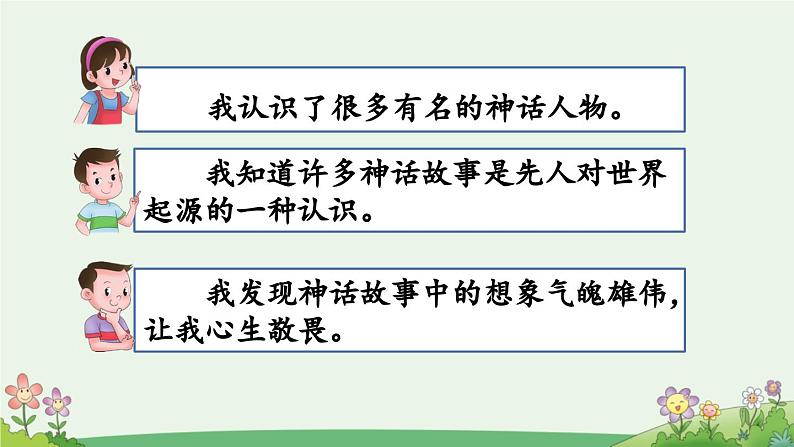 我认识了很多有名的神话人物。

我知道许多神话故事是先人对世界起源的一种认识。

我发现神话故事中的想象气魄雄伟，让我心生敬畏。